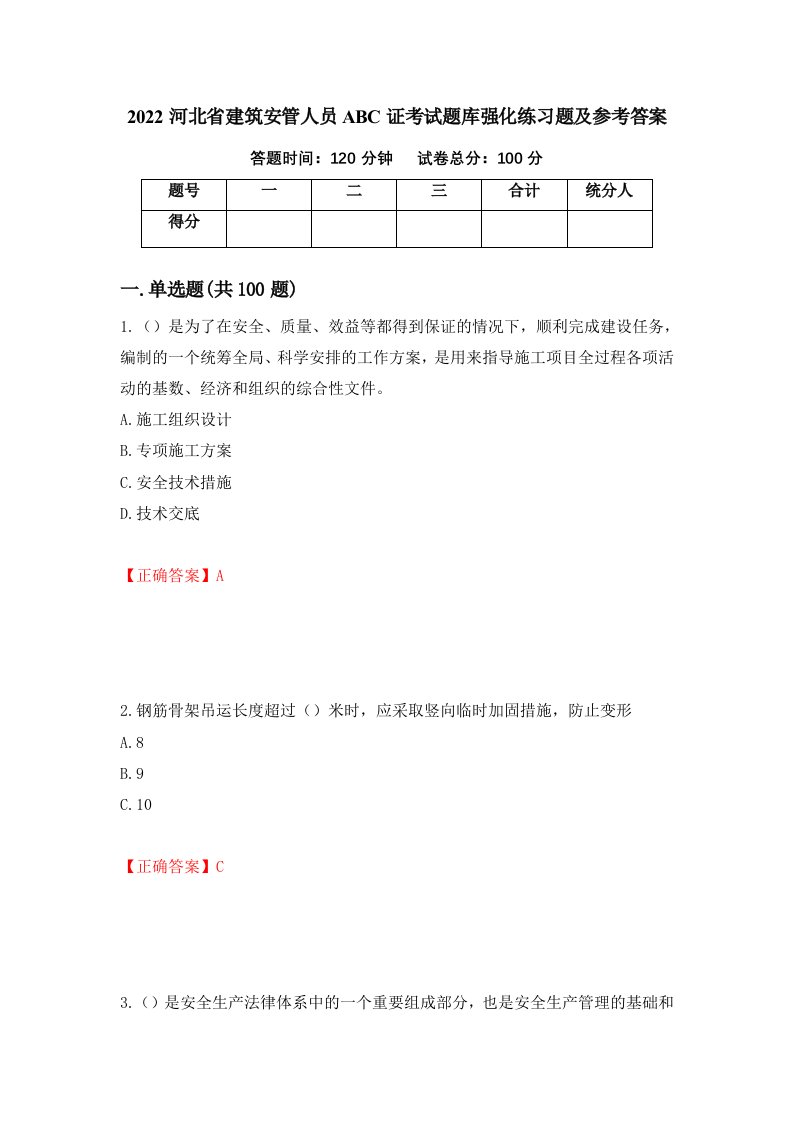 2022 河北省建筑安管人员 ABC 证考试题库强化练习题及参考答案

答题时间：120 分钟　　试卷总分：100 分

| 题号 | 一 | 二 | 三 | 合计 | 统分人 |
|---|---|---|---|---|---|
| 得分 | | | | | |

一.单选题(共 100 题)

1.（）是为了在安全、质量、效益等都得到保证的情况下，顺利完成建设任务，编制的一个统筹全局、科学安排的工作方案，是用来指导施工项目全过程各项活动的基数、经济和组织的综合性文件。

A.施工组织设计

B.专项施工方案

C.安全技术措施

D.技术交底

【正确答案】A

2.钢筋骨架吊运长度超过（）米时，应采取竖向临时加固措施，防止变形

A.8

B.9

C.10

【正确答案】C

3.（）是安全生产法律体系中的一个重要组成部分，也是安全生产管理的基础和